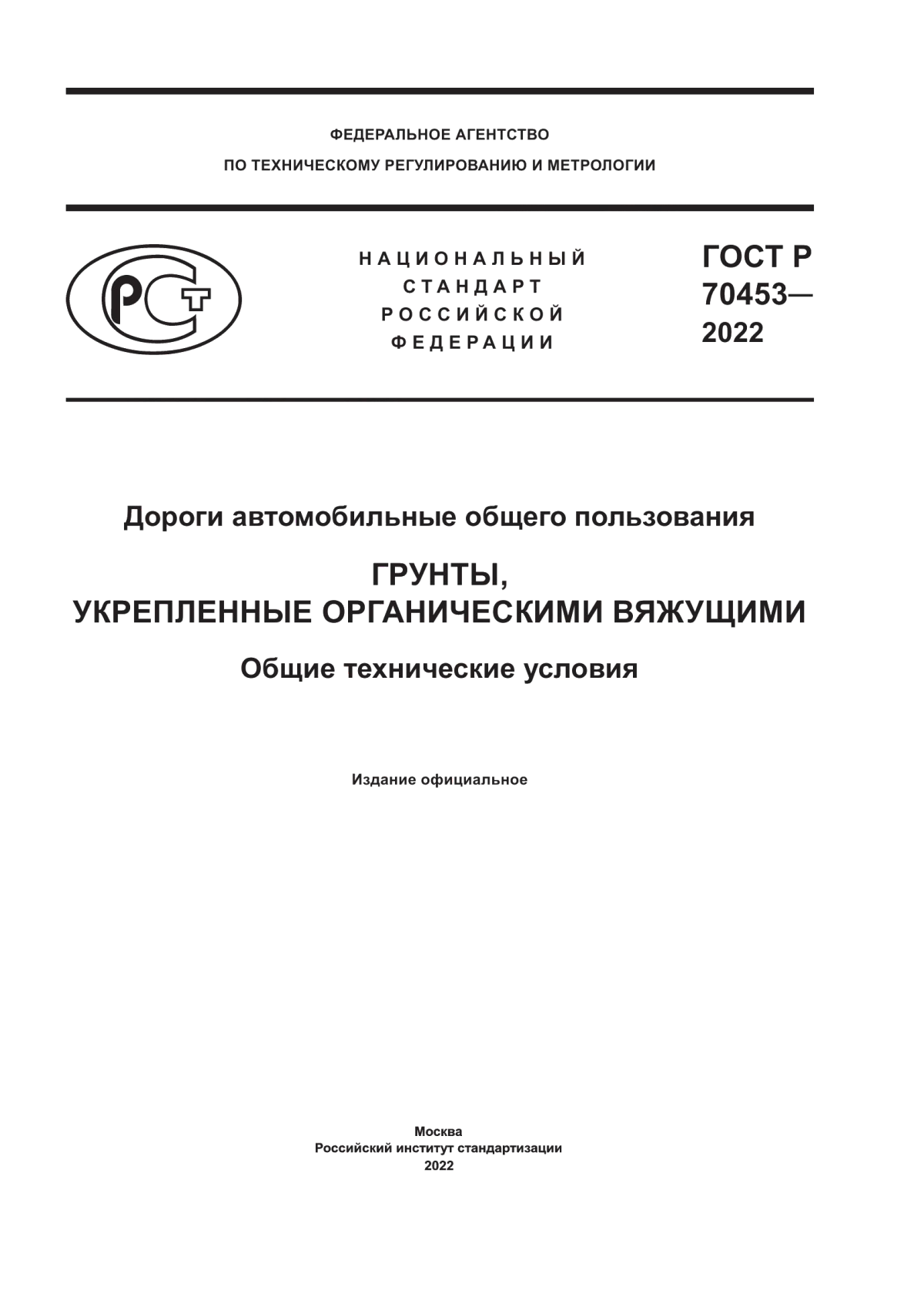 ФЕДЕРАЛЬНОЕ АГЕНТСТВО
ПО ТЕХНИЧЕСКОМУ РЕГУЛИРОВАНИЮ И МЕТРОЛОГИИ

РСТ

НАЦИОНАЛЬНЫЙ
СТАНДАРТ
РОССИЙСКОЙ
ФЕДЕРАЦИИ

ГОСТ Р
70453—
2022

Дороги автомобильные общего пользования

ГРУНТЫ,
УКРЕПЛЕННЫЕ ОРГАНИЧЕСКИМИ ВЯЖУЩИМИ

Общие технические условия

Издание официальное

Москва
Российский институт стандартизации
2022